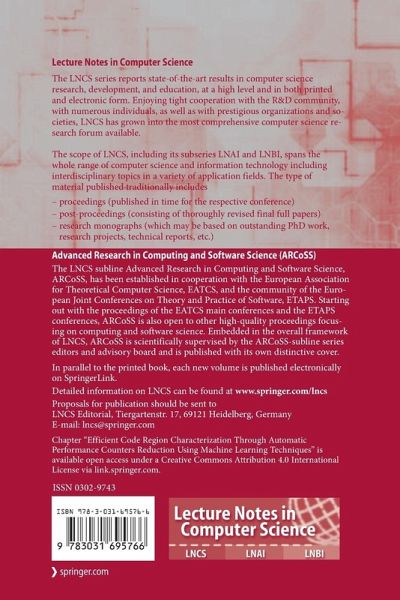 Lecture Notes in Computer Science

The LNCS series reports state-of-the-art results in computer science research, development, and education, at a high level and in both printed and electronic form. Enjoying tight cooperation with the R&D community, with numerous individuals, as well as with prestigious organizations and societies, LNCS has grown into the most comprehensive computer science research forum available.

The scope of LNCS, including its subseries LNAI and LNBI, spans the whole range of computer science and information technology including interdisciplinary topics in a variety of application fields. The type of material published traditionally includes

– proceedings (published in time for the respective conference)
– post-proceedings (consisting of thoroughly revised final full papers)
– research monographs (which may be based on outstanding PhD work, research projects, technical reports, etc.)

Advanced Research in Computing and Software Science (ARCoSS)

The LNCS subline Advanced Research in Computing and Software Science, ARCoSS, has been established in cooperation with the European Association for Theoretical Computer Science, EATCS, and the community of the European Joint Conferences on Theory and Practice of Software, ETAPS. Starting out with the proceedings of the EATCS main conferences and the ETAPS conferences, ARCoSS is also open to other high-quality proceedings focusing on computing and software science. Embedded in the overall framework of LNCS, ARCoSS is scientifically supervised by the ARCoSS-subline series editors and advisory board and is published with its own distinctive cover.

In parallel to the printed book, each new volume is published electronically on SpringerLink.

Detailed information on LNCS can be found at www.springer.com/lncs

Proposals for publication should be sent to
LNCS Editorial, Tiergartenstr. 17, 69121 Heidelberg, Germany
E-mail: lncs@springer.com

Chapter "Efficient Code Region Characterization Through Automatic Performance Counters Reduction Using Machine Learning Techniques" is available open access under a Creative Commons Attribution 4.0 International License via link.springer.com.

ISSN 0302-9743

ISBN 978-3-031-69576-6

9 783031 695766

Lecture Notes in Computer Science

LNCS LNAI LNBI

springer.com